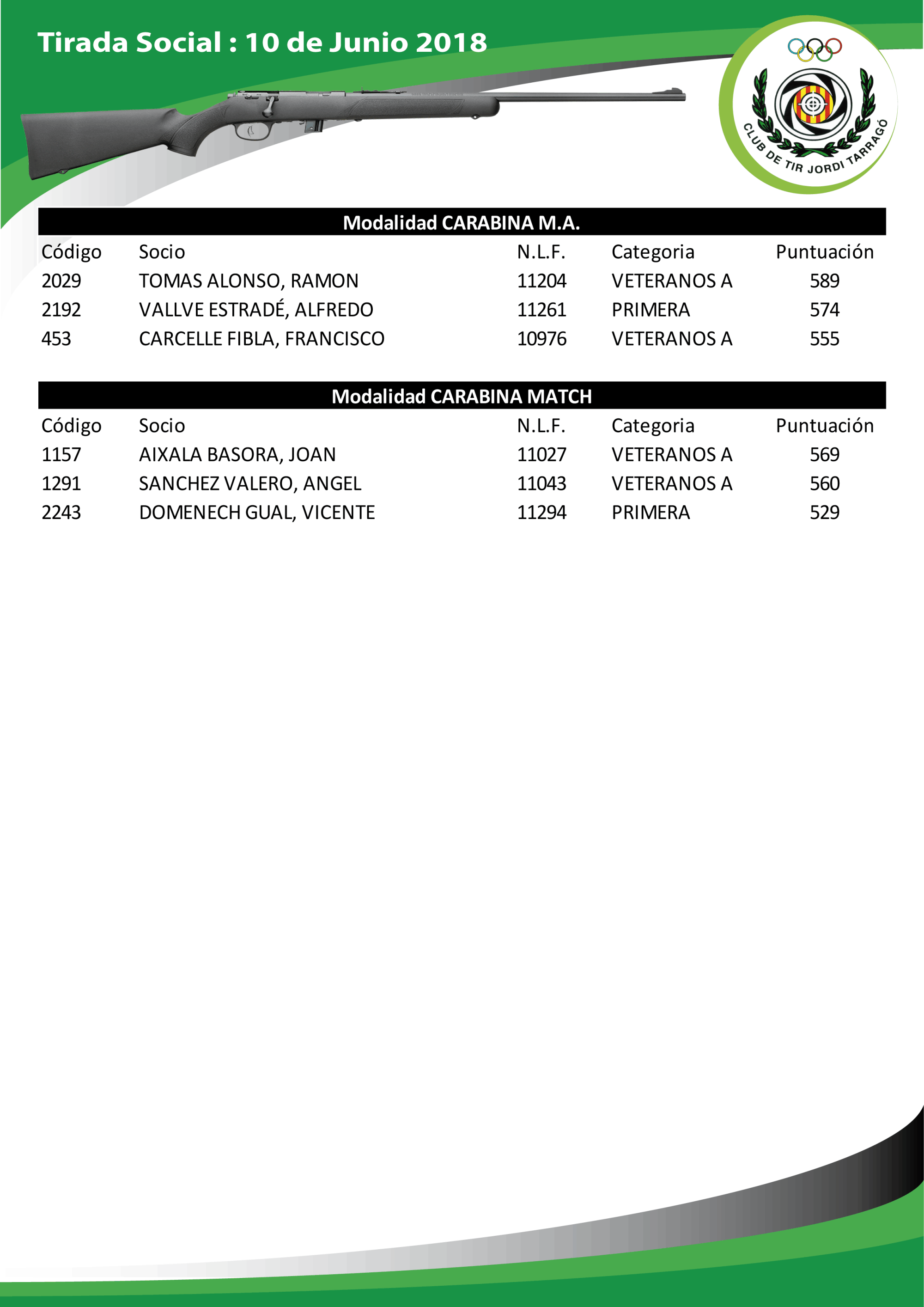 Tirada Social : 10 de Junio 2018

CLUB DE TIR JORDI TARRAGÓ

Modalidad CARABINA M.A.

| Código | Socio | N.L.F. | Categoria | Puntuación |
|---|---|---|---|---|
| 2029 | TOMAS ALONSO, RAMON | 11204 | VETERANOS A | 589 |
| 2192 | VALLVE ESTRADÉ, ALFREDO | 11261 | PRIMERA | 574 |
| 453 | CARCELLE FIBLA, FRANCISCO | 10976 | VETERANOS A | 555 |

Modalidad CARABINA MATCH

| Código | Socio | N.L.F. | Categoria | Puntuación |
|---|---|---|---|---|
| 1157 | AIXALA BASORA, JOAN | 11027 | VETERANOS A | 569 |
| 1291 | SANCHEZ VALERO, ANGEL | 11043 | VETERANOS A | 560 |
| 2243 | DOMENECH GUAL, VICENTE | 11294 | PRIMERA | 529 |